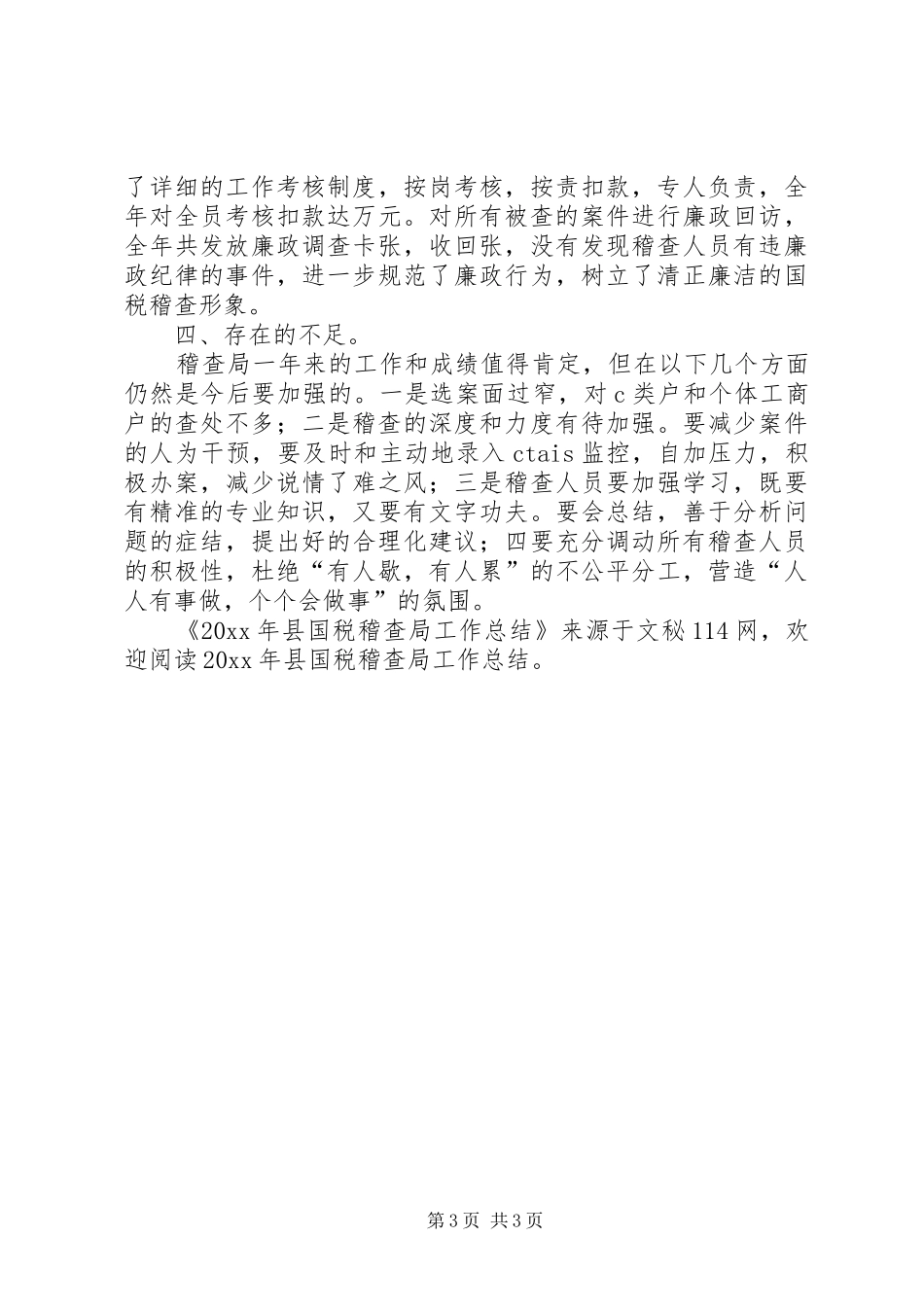 了详细的工作考核制度，按岗考核，按责扣款，专人负责，全年对全员考核扣款达万元。对所有被查的案件进行廉政回访，全年共发放廉政调查卡张，收回张，没有发现稽查人员有违廉政纪律的事件，进一步规范了廉政行为，树立了清正廉洁的国税稽查形象。

四、存在的不足。

稽查局一年来的工作和成绩值得肯定，但在以下几个方面仍然是今后要加强的。一是选案面过窄，对c类户和个体工商户的查处不多；二是稽查的深度和力度有待加强。要减少案件的人为干预，要及时和主动地录入ctais监控，自加压力，积极办案，减少说情了难之风；三是稽查人员要加强学习，既要有精准的专业知识，又要有文字功夫。要会总结，善于分析问题的症结，提出好的合理化建议；四要充分调动所有稽查人员的积极性，杜绝“有人歇，有人累”的不公平分工，营造“人人有事做，个个会做事”的氛围。

《20xx年县国税稽查局工作总结》来源于文秘114网，欢迎阅读20xx年县国税稽查局工作总结。

第3页 共3页